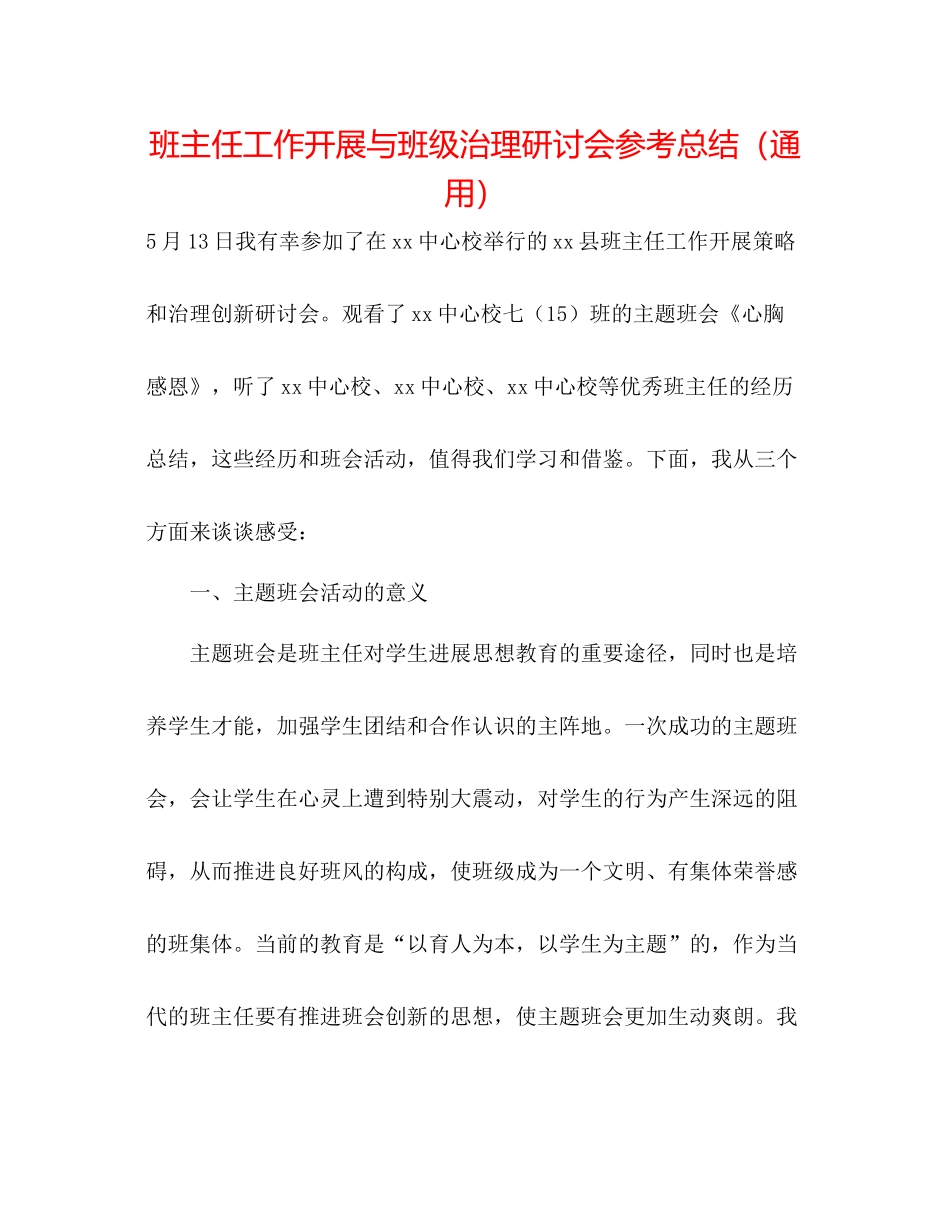 班主任工作开展与班级治理研讨会参考总结（通用）

5月13日我有幸参加了在xx中心校举行的xx县班主任工作开展策略和治理创新研讨会。观看了xx中心校七（15）班的主题班会《心胸感恩》，听了xx中心校、xx中心校、xx中心校等优秀班主任的经历总结，这些经历和班会活动，值得我们学习和借鉴。下面，我从三个方面来谈谈感受：

一、主题班会活动的意义

主题班会是班主任对学生进展思想教育的重要途径，同时也是培养学生才能，加强学生团结和合作认识的主阵地。一次成功的主题班会，会让学生在心灵上遭到特别大震动，对学生的行为产生深远的阻碍，从而推进良好班风的构成，使班级成为一个文明、有集体荣誉感的班集体。当前的教育是“以育人为本，以学生为主题”的，作为当代的班主任要有推进班会创新的思想，使主题班会更加生动爽朗。我